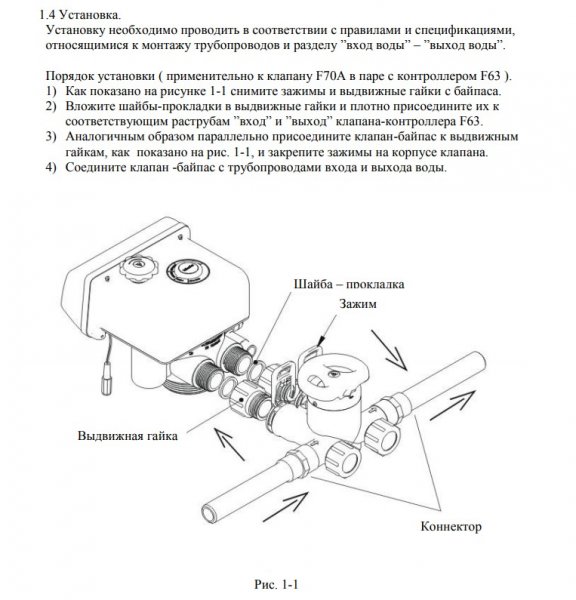 1.4 Установка.
Установку необходимо проводить в соответствии с правилами и спецификациями, относящимися к монтажу трубопроводов и разделу ”вход воды” – ”выход воды”.

Порядок установки ( применительно к клапану F70A в паре с контроллером F63 ).
1) Как показано на рисунке 1-1 снимите зажимы и выдвижные гайки с байпаса.
2) Вложите шайбы-прокладки в выдвижные гайки и плотно присоедините их к соответствующим раструбам ”вход” и ”выход” клапана-контроллера F63.
3) Аналогичным образом параллельно присоедините клапан-байпас к выдвижным гайкам, как показано на рис. 1-1, и закрепите зажимы на корпусе клапана.
4) Соедините клапан -байпас с трубопроводами входа и выхода воды.

Шайба – прокладка
Зажим
Выдвижная гайка
Коннектор

Рис. 1-1